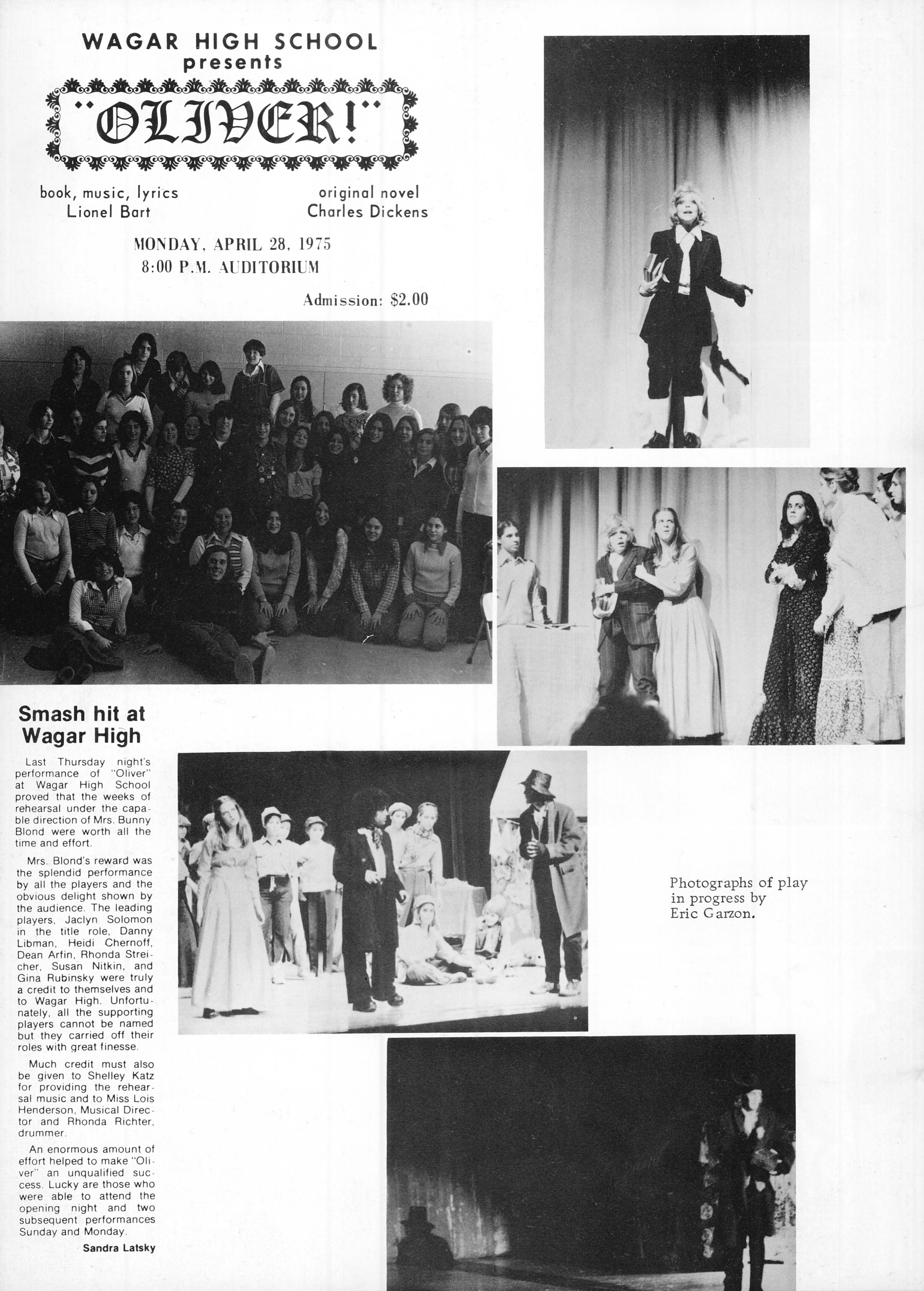 WAGAR HIGH SCHOOL
presents

"OLIVER!"

book, music, lyrics
Lionel Bart

original novel
Charles Dickens

MONDAY, APRIL 28, 1975
8:00 P.M. AUDITORIUM

Admission: $2.00

Smash hit at Wagar High

Last Thursday night's performance of "Oliver" at Wagar High School proved that the weeks of rehearsal under the capable direction of Mrs. Bunny Blond were worth all the time and effort.

Mrs. Blond's reward was the splendid performance by all the players and the obvious delight shown by the audience. The leading players, Jaclyn Solomon in the title role, Danny Libman, Heidi Chernoff, Dean Arfin, Rhonda Streicher, Susan Nitkin, and Gina Rubinsky were truly a credit to themselves and to Wagar High. Unfortunately, all the supporting players cannot be named but they carried off their roles with great finesse.

Much credit must also be given to Shelley Katz for providing the rehearsal music and to Miss Lois Henderson, Musical Director and Rhonda Richter, drummer.

An enormous amount of effort helped to make "Oliver" an unqualified success. Lucky are those who were able to attend the opening night and two subsequent performances Sunday and Monday.

Sandra Latsky

Photographs of play in progress by Eric Garzon.